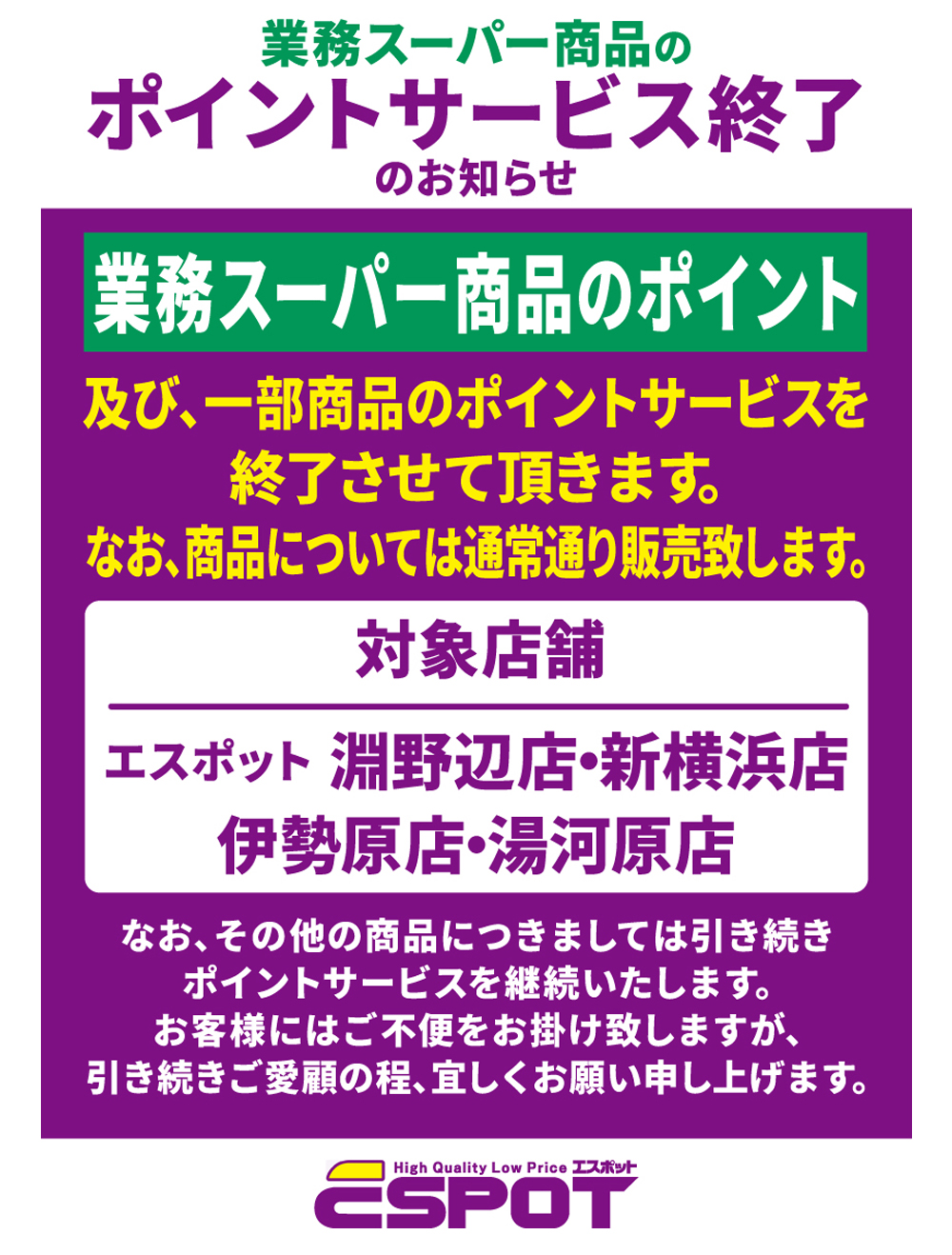 業務スーパー商品の
ポイントサービス終了
のお知らせ

業務スーパー商品のポイント

及び、一部商品のポイントサービスを終了させて頂きます。
なお、商品については通常通り販売致します。

対象店舗

エスポット 淵野辺店・新横浜店
伊勢原店・湯河原店

なお、その他の商品につきましては引き続きポイントサービスを継続いたします。
お客様にはご不便をお掛け致しますが、引き続きご愛顧の程、宜しくお願い申し上げます。

High Quality Low Price エスポット
ESPOT